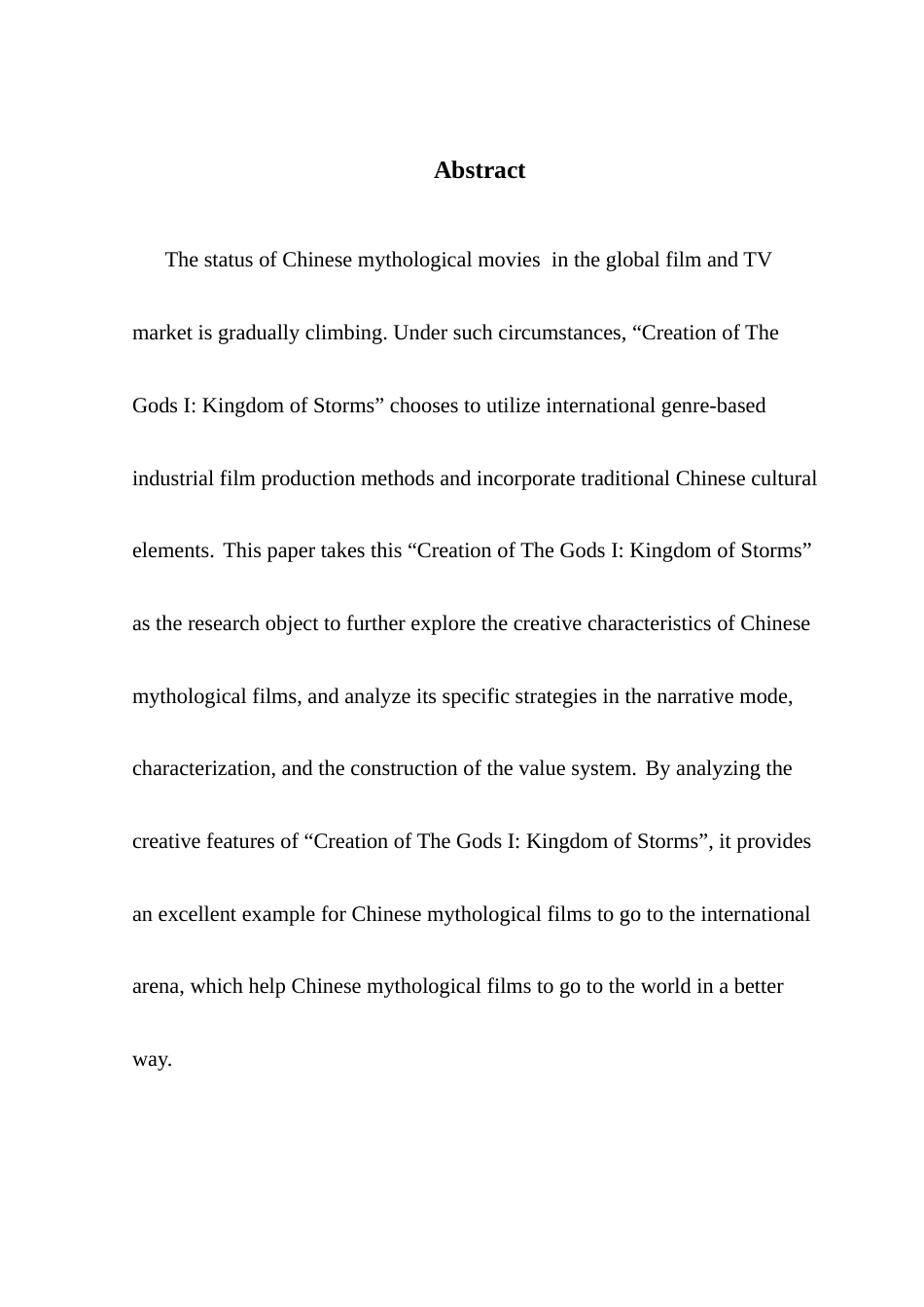 Abstract

The status of Chinese mythological movies in the global film and TV market is gradually climbing. Under such circumstances, “Creation of The Gods I: Kingdom of Storms” chooses to utilize international genre-based industrial film production methods and incorporate traditional Chinese cultural elements. This paper takes this “Creation of The Gods I: Kingdom of Storms” as the research object to further explore the creative characteristics of Chinese mythological films, and analyze its specific strategies in the narrative mode, characterization, and the construction of the value system. By analyzing the creative features of “Creation of The Gods I: Kingdom of Storms”, it provides an excellent example for Chinese mythological films to go to the international arena, which help Chinese mythological films to go to the world in a better way.